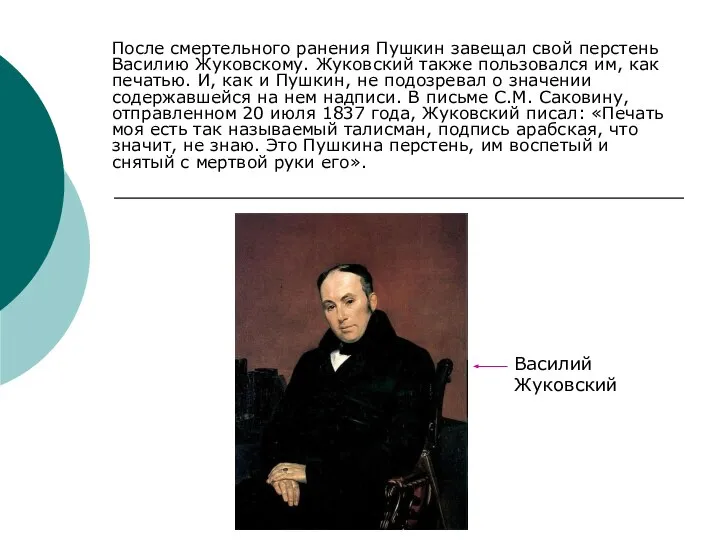 После смертельного ранения Пушкин завещал свой перстень Василию Жуковскому. Жуковский также пользовался им, как печатью. И, как и Пушкин, не подозревал о значении содержавшейся на нем надписи. В письме С.М. Саковину, отправленном 20 июля 1837 года, Жуковский писал: «Печать моя есть так называемый талисман, подпись арабская, что значит, не знаю. Это Пушкина перстень, им воспетый и снятый с мертвой руки его».

Василий Жуковский